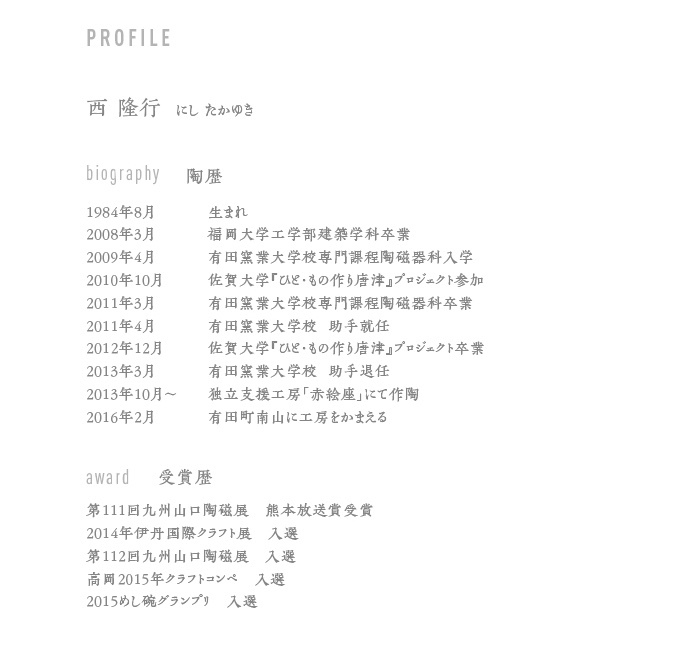 PROFILE

西 隆行 にし たかゆき

biography 陶歴

| | |
|---|---|
| 1984年8月 | 生まれ |
| 2008年3月 | 福岡大学工学部建築学科卒業 |
| 2009年4月 | 有田窯業大学校専門課程陶磁器科入学 |
| 2010年10月 | 佐賀大学『ひと・もの作り唐津』プロジェクト参加 |
| 2011年3月 | 有田窯業大学校専門課程陶磁器科卒業 |
| 2011年4月 | 有田窯業大学校 助手就任 |
| 2012年12月 | 佐賀大学『ひと・もの作り唐津』プロジェクト卒業 |
| 2013年3月 | 有田窯業大学校 助手退任 |
| 2013年10月～ | 独立支援工房「赤絵座」にて作陶 |
| 2016年2月 | 有田町南山に工房をかまえる |

award 受賞歴

第111回九州山口陶磁展 熊本放送賞受賞
2014年伊丹国際クラフト展 入選
第112回九州山口陶磁展 入選
高岡2015年クラフトコンペ 入選
2015めし碗グランプリ 入選